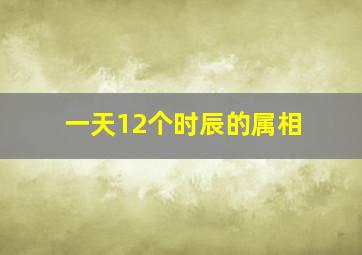 一天12个时辰的属相